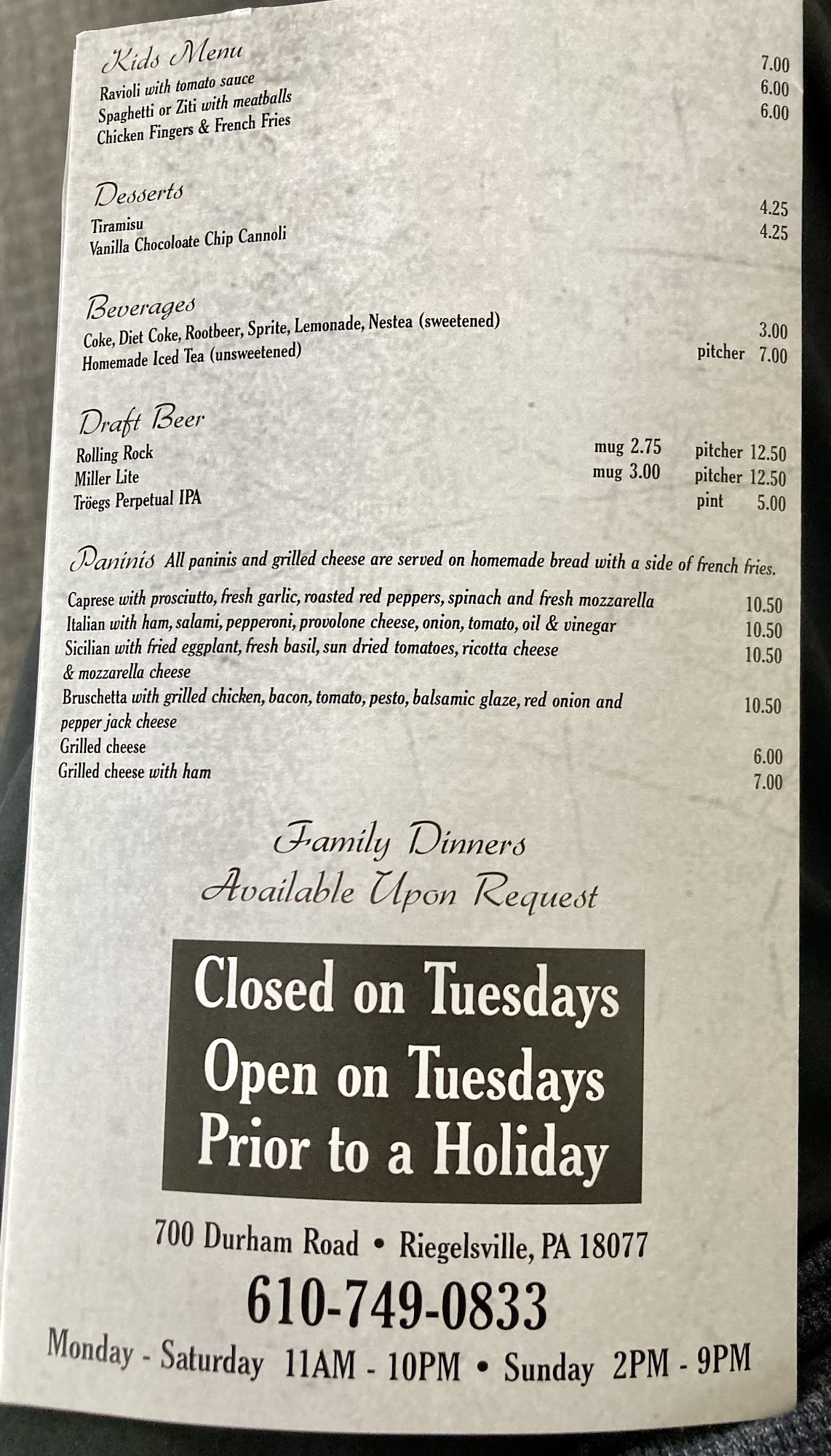 Kids Menu
Ravioli with tomato sauce 7.00
Spaghetti or Ziti with meatballs 6.00
Chicken Fingers & French Fries 6.00

Desserts
Tiramisu 4.25
Vanilla Chocoloate Chip Cannoli 4.25

Beverages
Coke, Diet Coke, Rootbeer, Sprite, Lemonade, Nestea (sweetened) 3.00
Homemade Iced Tea (unsweetened) pitcher 7.00

Draft Beer
Rolling Rock mug 2.75 pitcher 12.50
Miller Lite mug 3.00 pitcher 12.50
Tröegs Perpetual IPA pint 5.00

Paninis All paninis and grilled cheese are served on homemade bread with a side of french fries.

Caprese with prosciutto, fresh garlic, roasted red peppers, spinach and fresh mozzarella 10.50
Italian with ham, salami, pepperoni, provolone cheese, onion, tomato, oil & vinegar 10.50
Sicilian with fried eggplant, fresh basil, sun dried tomatoes, ricotta cheese & mozzarella cheese 10.50
Bruschetta with grilled chicken, bacon, tomato, pesto, balsamic glaze, red onion and pepper jack cheese 10.50
Grilled cheese 6.00
Grilled cheese with ham 7.00

Family Dinners
Available Upon Request

Closed on Tuesdays
Open on Tuesdays
Prior to a Holiday

700 Durham Road • Riegelsville, PA 18077
610-749-0833
Monday - Saturday 11AM - 10PM • Sunday 2PM - 9PM